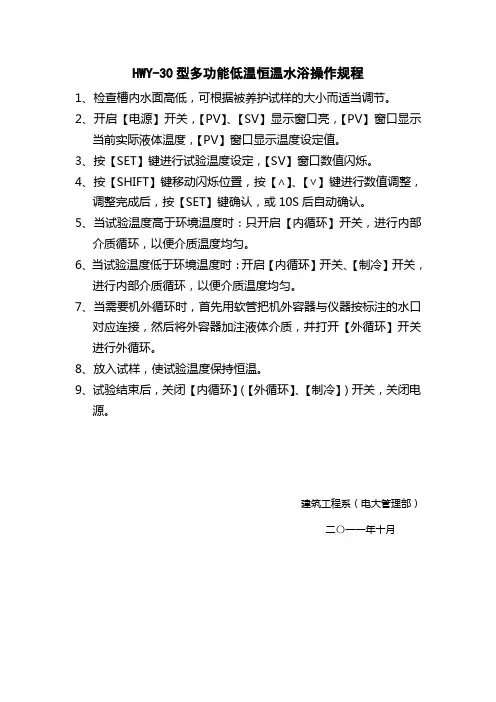 HWY-30 型多功能低温恒温水浴操作规程

1、检查槽内水面高低，可根据被养护试样的大小而适当调节。

2、开启【电源】开关，【PV】、【SV】显示窗口亮，【PV】窗口显示当前实际液体温度，【PV】窗口显示温度设定值。

3、按【SET】键进行试验温度设定，【SV】窗口数值闪烁。

4、按【SHIFT】键移动闪烁位置，按【∧】、【∨】键进行数值调整，调整完成后，按【SET】键确认，或 10S 后自动确认。

5、当试验温度高于环境温度时：只开启【内循环】开关，进行内部介质循环，以便介质温度均匀。

6、当试验温度低于环境温度时：开启【内循环】开关、【制冷】开关，进行内部介质循环，以便介质温度均匀。

7、当需要机外循环时，首先用软管把机外容器与仪器按标注的水口对应连接，然后将外容器加注液体介质，并打开【外循环】开关进行外循环。

8、放入试样，使试验温度保持恒温。

9、试验结束后，关闭【内循环】(【外循环】、【制冷】) 开关，关闭电源。

建筑工程系（电大管理部）

二〇一一年十月